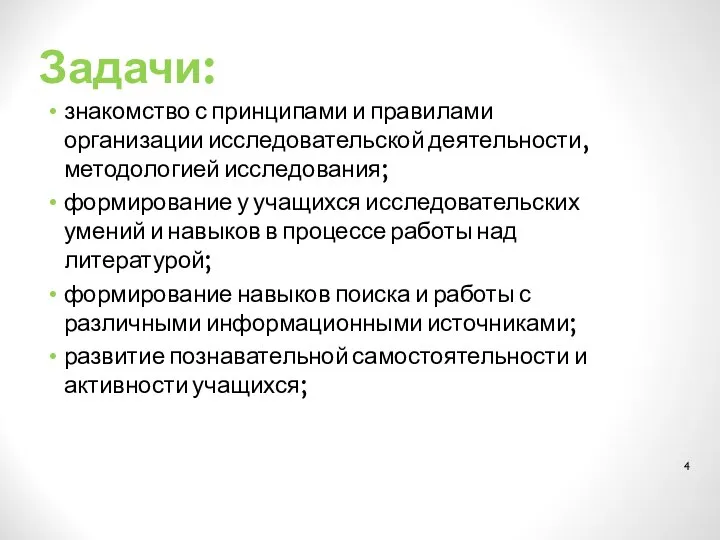 Задачи:

• знакомство с принципами и правилами организации исследовательской деятельности, методологией исследования;
• формирование у учащихся исследовательских умений и навыков в процессе работы над литературой;
• формирование навыков поиска и работы с различными информационными источниками;
• развитие познавательной самостоятельности и активности учащихся;

4